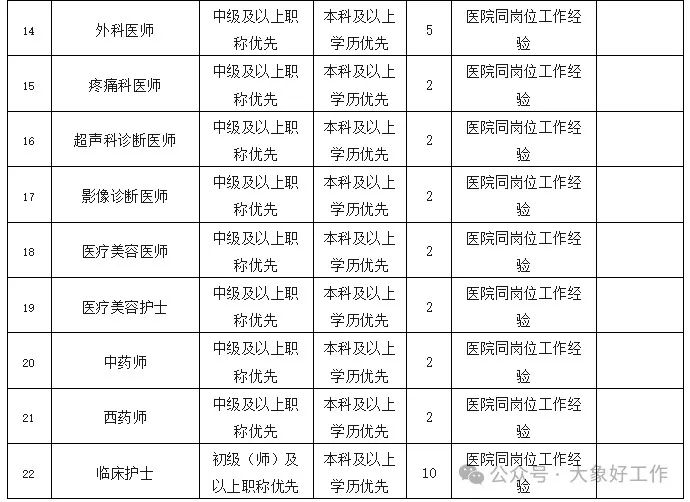 | 14 | 外科医师 | 中级及以上职称优先 | 本科及以上学历优先 | 5 | 医院同岗位工作经验 | |
|---|---|---|---|---|---|---|
| 15 | 疼痛科医师 | 中级及以上职称优先 | 本科及以上学历优先 | 2 | 医院同岗位工作经验 | |
| 16 | 超声科诊断医师 | 中级及以上职称优先 | 本科及以上学历优先 | 2 | 医院同岗位工作经验 | |
| 17 | 影像诊断医师 | 中级及以上职称优先 | 本科及以上学历优先 | 2 | 医院同岗位工作经验 | |
| 18 | 医疗美容医师 | 中级及以上职称优先 | 本科及以上学历优先 | 2 | 医院同岗位工作经验 | |
| 19 | 医疗美容护士 | 中级及以上职称优先 | 本科及以上学历优先 | 2 | 医院同岗位工作经验 | |
| 20 | 中药师 | 中级及以上职称优先 | 本科及以上学历优先 | 2 | 医院同岗位工作经验 | |
| 21 | 西药师 | 中级及以上职称优先 | 本科及以上学历优先 | 2 | 医院同岗位工作经验 | |
| 22 | 临床护士 | 初级（师）及以上职称优先 | 本科及以上学历优先 | 10 | 医院同岗位工作经验 | |

公众号 · 大象好工作